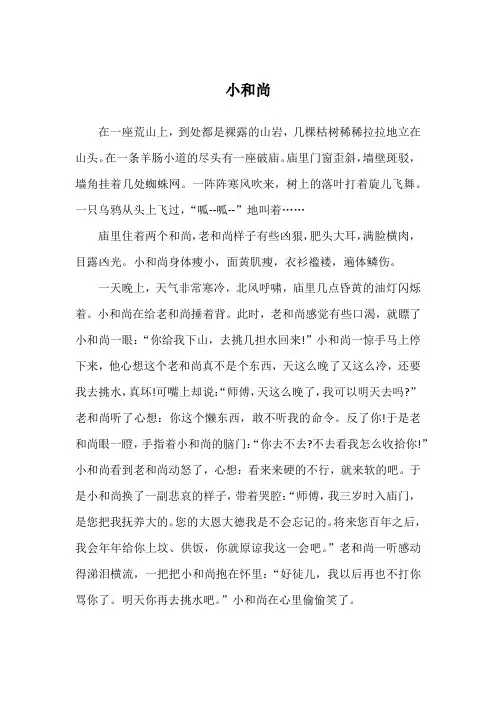 小和尚

在一座荒山上，到处都是裸露的山岩，几棵枯树稀稀拉拉地立在山头。在一条羊肠小道的尽头有一座破庙。庙里门窗歪斜，墙壁斑驳，墙角挂着几处蜘蛛网。一阵阵寒风吹来，树上的落叶打着旋儿飞舞。一只乌鸦从头上飞过，“呱--呱--”地叫着……

庙里住着两个和尚，老和尚样子有些凶狠，肥头大耳，满脸横肉，目露凶光。小和尚身体瘦小，面黄肌瘦，衣衫褴褛，遍体鳞伤。

一天晚上，天气非常寒冷，北风呼啸，庙里几点昏黄的油灯闪烁着。小和尚在给老和尚捶着背。此时，老和尚感觉有些口渴，就瞟了小和尚一眼：“你给我下山，去挑几担水回来!”小和尚一惊手马上停下来，他心想这个老和尚真不是个东西，天这么晚了又这么冷，还要我去挑水，真坏!可嘴上却说：“师傅，天这么晚了，我可以明天去吗?”老和尚听了心想：你这个懒东西，敢不听我的命令。反了你!于是老和尚眼一瞪，手指着小和尚的脑门：“你去不去?不去看我怎么收拾你!”小和尚看到老和尚动怒了，心想：看来来硬的不行，就来软的吧。于是小和尚换了一副悲哀的样子，带着哭腔：“师傅，我三岁时入庙门，是您把我抚养大的。您的大恩大德我是不会忘记的。将来您百年之后，我会年年给你上坟、供饭，你就原谅我这一会吧。”老和尚一听感动得涕泪横流，一把把小和尚抱在怀里：“好徒儿，我以后再也不打你骂你了。明天你再去挑水吧。”小和尚在心里偷偷笑了。